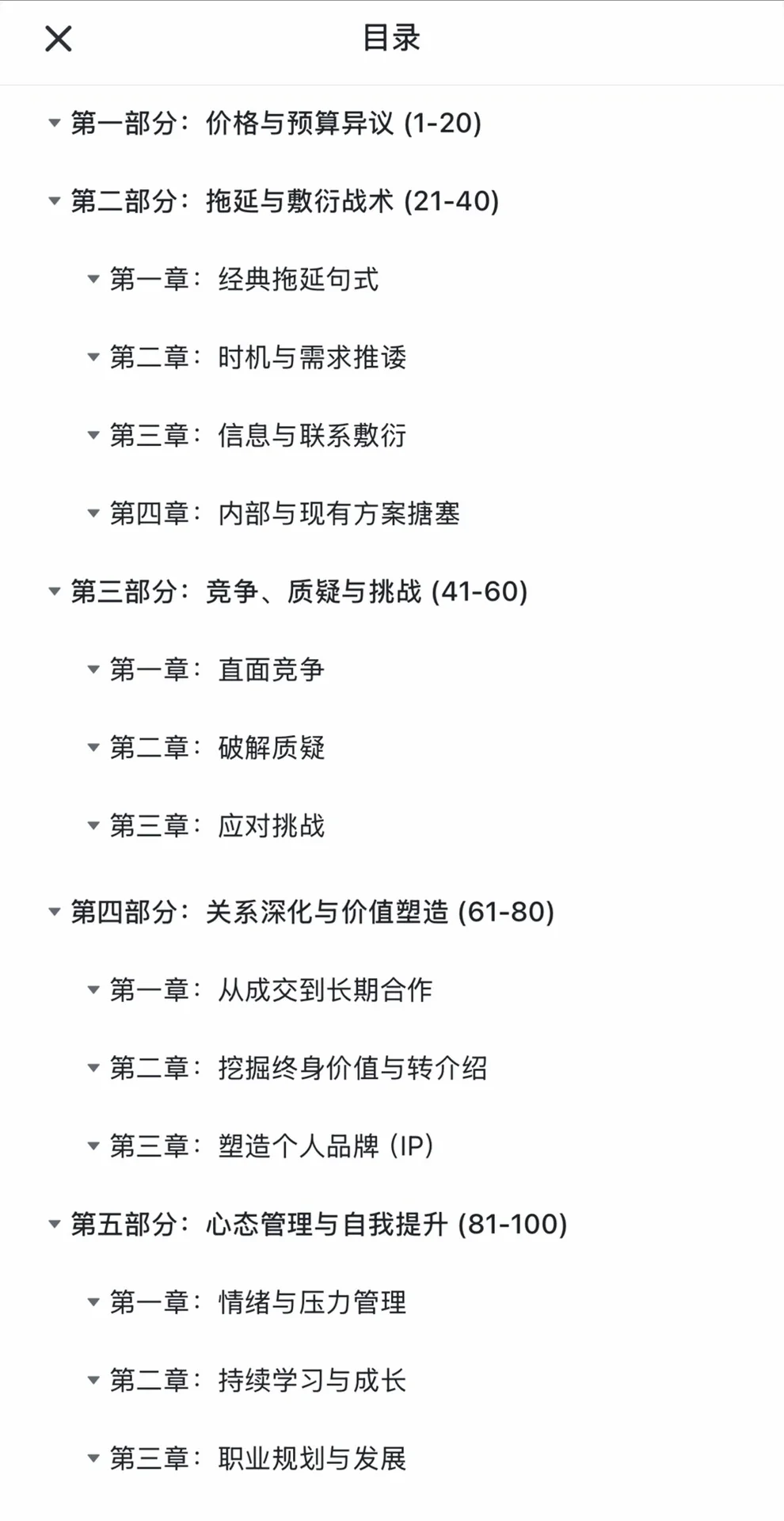 目录

第一部分：价格与预算异议 (1-20)

第二部分：拖延与敷衍战术 (21-40)

第一章：经典拖延句式

第二章：时机与需求推诿

第三章：信息与联系敷衍

第四章：内部与现有方案搪塞

第三部分：竞争、质疑与挑战 (41-60)

第一章：直面竞争

第二章：破解质疑

第三章：应对挑战

第四部分：关系深化与价值塑造 (61-80)

第一章：从成交到长期合作

第二章：挖掘终身价值与转介绍

第三章：塑造个人品牌（IP）

第五部分：心态管理与自我提升 (81-100)

第一章：情绪与压力管理

第二章：持续学习与成长

第三章：职业规划与发展